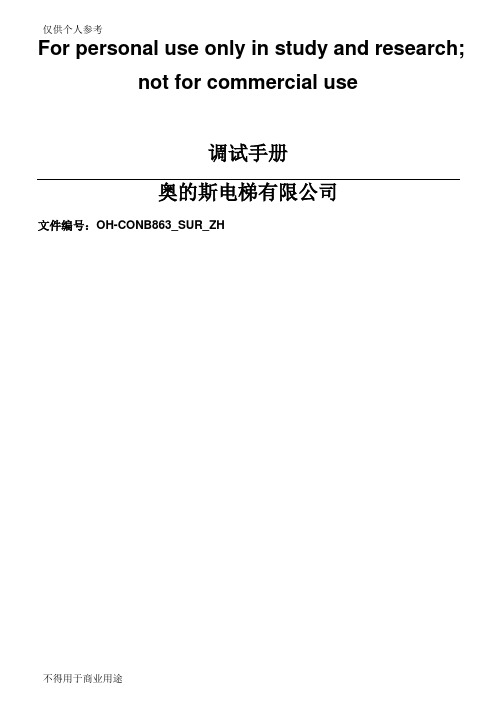 仅供个人参考

For personal use only in study and research; not for commercial use

调试手册

奥的斯电梯有限公司

文件编号：OH-CONB863_SUR_ZH

不得用于商业用途